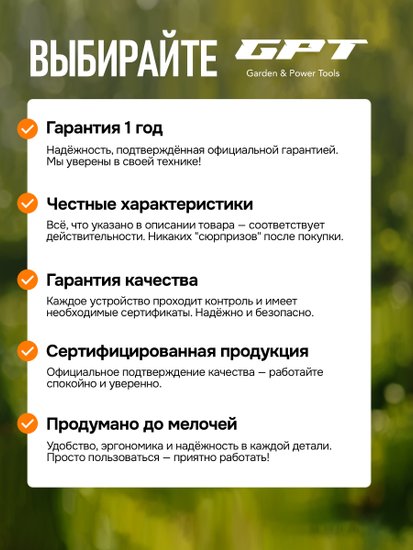 ВЫБИРАЙТЕ GPT
Garden & Power Tools

Гарантия 1 год

Надёжность, подтверждённая официальной гарантией. Мы уверены в своей технике!

Честные характеристики

Всё, что указано в описании товара — соответствует действительности. Никаких "сюрпризов" после покупки.

Гарантия качества

Каждое устройство проходит контроль и имеет необходимые сертификаты. Надёжно и безопасно.

Сертифицированная продукция

Официальное подтверждение качества — работайте спокойно и уверенно.

Продумано до мелочей

Удобство, эргономика и надёжность в каждой детали. Просто пользоваться — приятно работать!